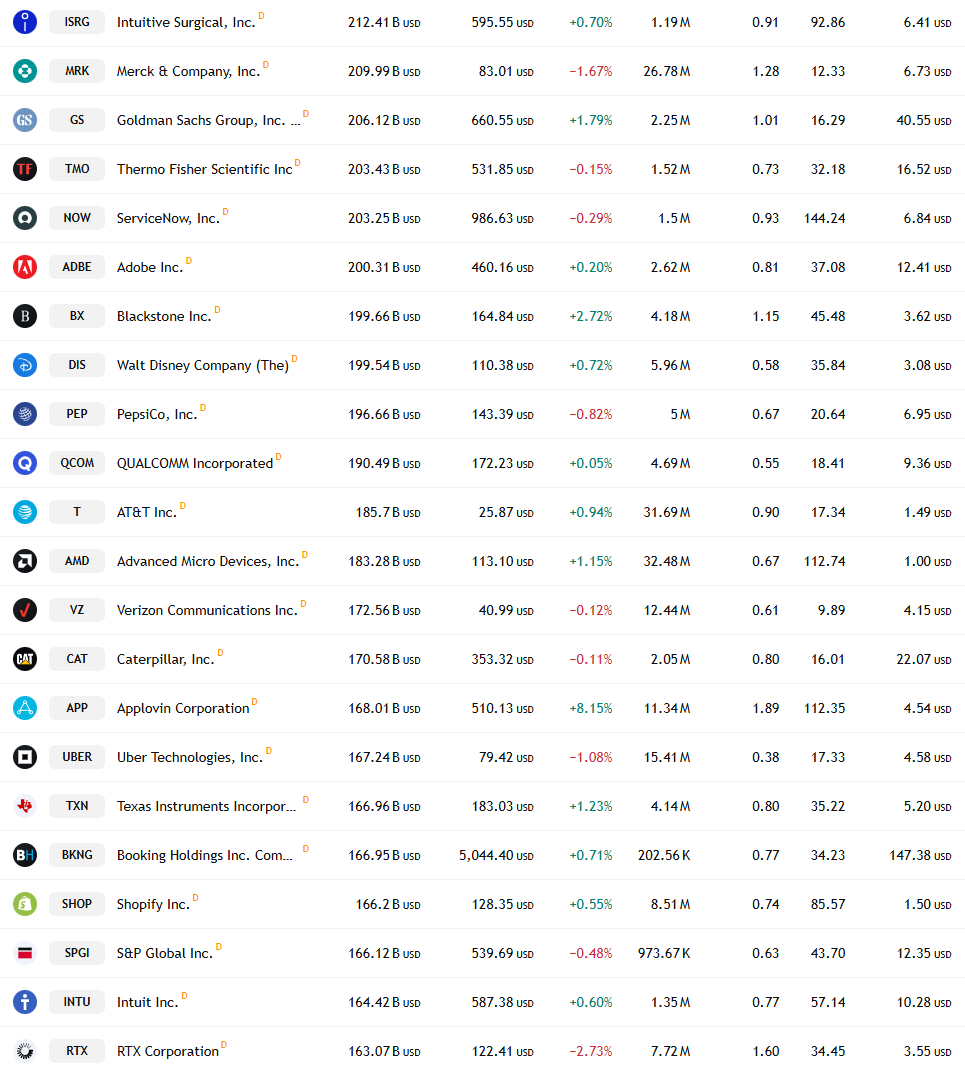 | | | | | | | | | |
|---|---|---|---|---|---|---|---|---|
| ISRG | Intuitive Surgical, Inc. D | 212.41 B USD | 595.55 USD | +0.70% | 1.19 M | 0.91 | 92.86 | 6.41 USD |
| MRK | Merck & Company, Inc. D | 209.99 B USD | 83.01 USD | −1.67% | 26.78 M | 1.28 | 12.33 | 6.73 USD |
| GS | Goldman Sachs Group, Inc. ... D | 206.12 B USD | 660.55 USD | +1.79% | 2.25 M | 1.01 | 16.29 | 40.55 USD |
| TMO | Thermo Fisher Scientific Inc D | 203.43 B USD | 531.85 USD | −0.15% | 1.52 M | 0.73 | 32.18 | 16.52 USD |
| NOW | ServiceNow, Inc. D | 203.25 B USD | 986.63 USD | −0.29% | 1.5 M | 0.93 | 144.24 | 6.84 USD |
| ADBE | Adobe Inc. D | 200.31 B USD | 460.16 USD | +0.20% | 2.62 M | 0.81 | 37.08 | 12.41 USD |
| BX | Blackstone Inc. D | 199.66 B USD | 164.84 USD | +2.72% | 4.18 M | 1.15 | 45.48 | 3.62 USD |
| DIS | Walt Disney Company (The) D | 199.54 B USD | 110.38 USD | +0.72% | 5.96 M | 0.58 | 35.84 | 3.08 USD |
| PEP | PepsiCo, Inc. D | 196.66 B USD | 143.39 USD | −0.82% | 5 M | 0.67 | 20.64 | 6.95 USD |
| QCOM | QUALCOMM Incorporated D | 190.49 B USD | 172.23 USD | +0.05% | 4.69 M | 0.55 | 18.41 | 9.36 USD |
| T | AT&T Inc. D | 185.7 B USD | 25.87 USD | +0.94% | 31.69 M | 0.90 | 17.34 | 1.49 USD |
| AMD | Advanced Micro Devices, Inc. D | 183.28 B USD | 113.10 USD | +1.15% | 32.48 M | 0.67 | 112.74 | 1.00 USD |
| VZ | Verizon Communications Inc. D | 172.56 B USD | 40.99 USD | −0.12% | 12.44 M | 0.61 | 9.89 | 4.15 USD |
| CAT | Caterpillar, Inc. D | 170.58 B USD | 353.32 USD | −0.11% | 2.05 M | 0.80 | 16.01 | 22.07 USD |
| APP | Applovin Corporation D | 168.01 B USD | 510.13 USD | +8.15% | 11.34 M | 1.89 | 112.35 | 4.54 USD |
| UBER | Uber Technologies, Inc. D | 167.24 B USD | 79.42 USD | −1.08% | 15.41 M | 0.38 | 17.33 | 4.58 USD |
| TXN | Texas Instruments Incorpor... D | 166.96 B USD | 183.03 USD | +1.23% | 4.14 M | 0.80 | 35.22 | 5.20 USD |
| BKNG | Booking Holdings Inc. Com... D | 166.95 B USD | 5,044.40 USD | +0.71% | 202.56 K | 0.77 | 34.23 | 147.38 USD |
| SHOP | Shopify Inc. D | 166.2 B USD | 128.35 USD | +0.55% | 8.51 M | 0.74 | 85.57 | 1.50 USD |
| SPGI | S&P Global Inc. D | 166.12 B USD | 539.69 USD | −0.48% | 973.67 K | 0.63 | 43.70 | 12.35 USD |
| INTU | Intuit Inc. D | 164.42 B USD | 587.38 USD | +0.60% | 1.35 M | 0.77 | 57.14 | 10.28 USD |
| RTX | RTX Corporation D | 163.07 B USD | 122.41 USD | −2.73% | 7.72 M | 1.60 | 34.45 | 3.55 USD |